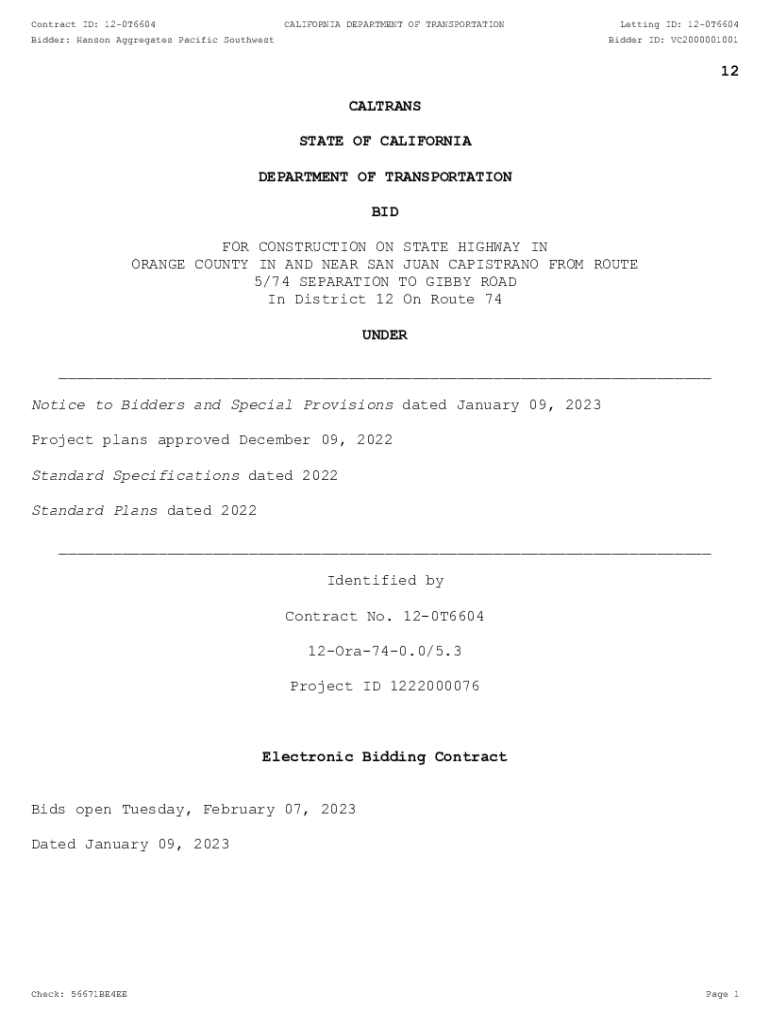 Contract ID: 12-0T6604 CALIFORNIA DEPARTMENT OF TRANSPORTATION Letting ID: 12-0T6604
Bidder: Hanson Aggregates Pacific Southwest Bidder ID: VC2000001001

12

CALTRANS

STATE OF CALIFORNIA

DEPARTMENT OF TRANSPORTATION

BID

FOR CONSTRUCTION ON STATE HIGHWAY IN ORANGE COUNTY IN AND NEAR SAN JUAN CAPISTRANO FROM ROUTE 5/74 SEPARATION TO GIBBY ROAD
In District 12 On Route 74

UNDER

Notice to Bidders and Special Provisions dated January 09, 2023

Project plans approved December 09, 2022

Standard Specifications dated 2022

Standard Plans dated 2022

Identified by

Contract No. 12-0T6604

12-Ora-74-0.0/5.3

Project ID 1222000076

Electronic Bidding Contract

Bids open Tuesday, February 07, 2023

Dated January 09, 2023

Check: 56671BE4EE Page 1